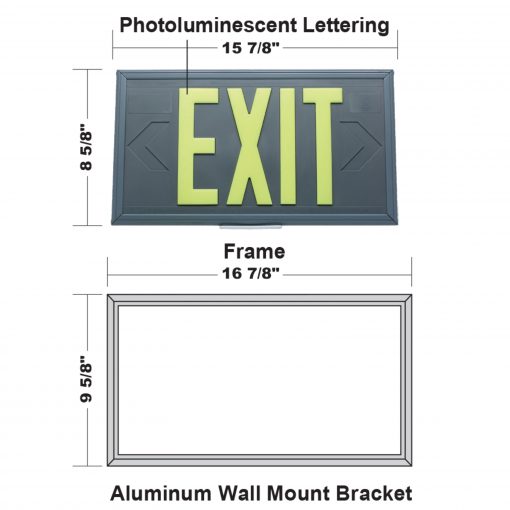 Photoluminescent Lettering
15 7/8"
8 5/8"
EXIT
Frame
16 7/8"
9 5/8"
Aluminum Wall Mount Bracket